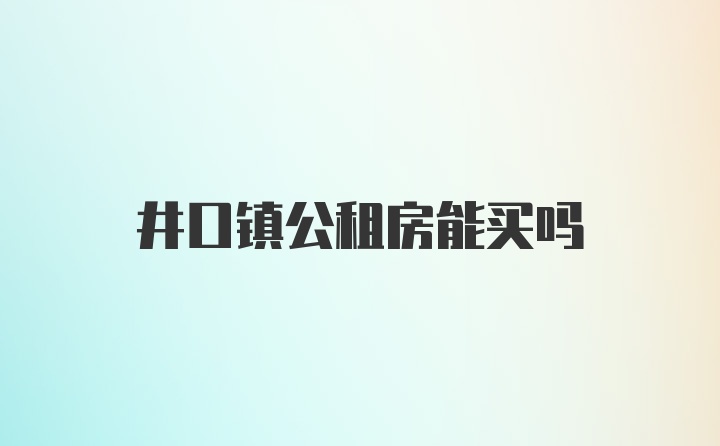 井口镇公租房能买吗